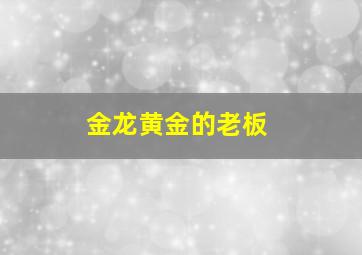 金龙黄金的老板